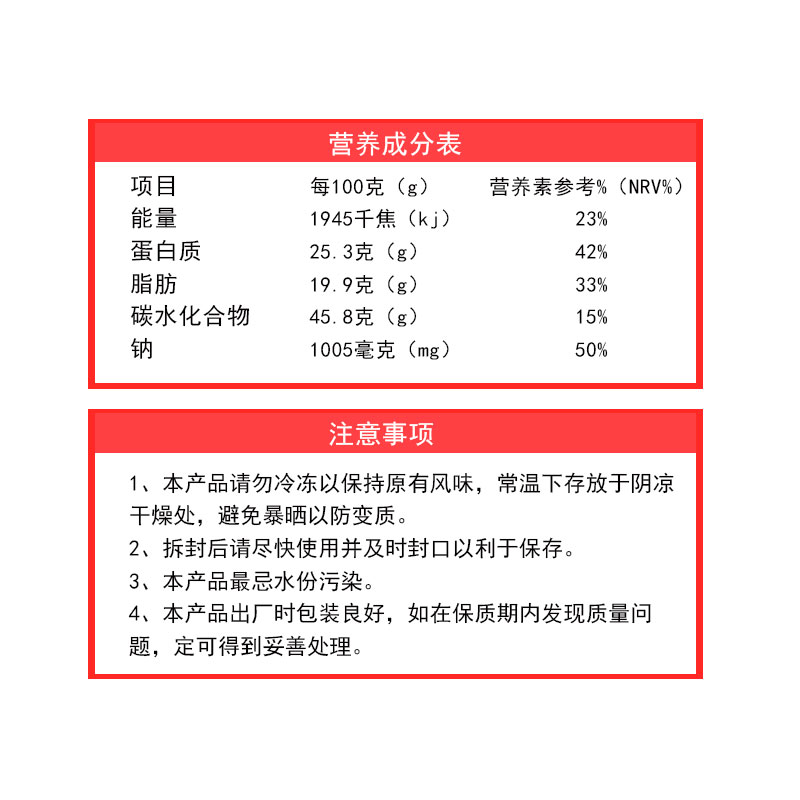 营养成分表

| 项目 | 每100克（g） | 营养素参考%（NRV%） |
|---|---|---|
| 能量 | 1945千焦（kj） | 23% |
| 蛋白质 | 25.3克（g） | 42% |
| 脂肪 | 19.9克（g） | 33% |
| 碳水化合物 | 45.8克（g） | 15% |
| 钠 | 1005毫克（mg） | 50% |

注意事项

1、本产品请勿冷冻以保持原有风味，常温下存放于阴凉干燥处，避免暴晒以防变质。

2、拆封后请尽快使用并及时封口以利于保存。

3、本产品最忌水份污染。

4、本产品出厂时包装良好，如在保质期内发现质量问题，定可得到妥善处理。